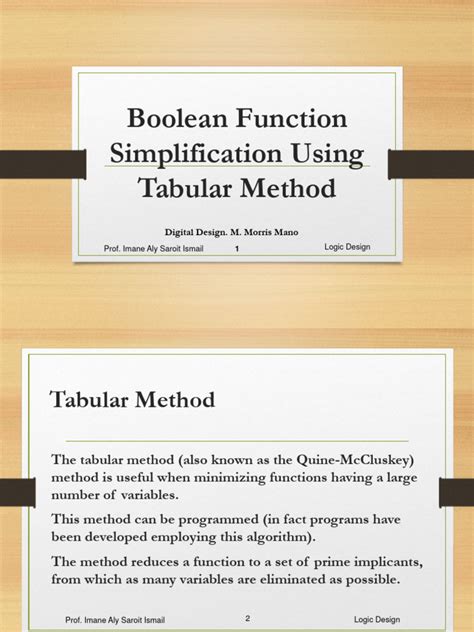 Boolean Function Simplification Using Tabular Method

Digital Design. M. Morris Mano

Prof. Imane Aly Saroit Ismail 1 Logic Design

Tabular Method

The tabular method (also known as the Quine-McCluskey) method is useful when minimizing functions having a large number of variables.

This method can be programmed (in fact programs have been developed employing this algorithm).

The method reduces a function to a set of prime implicants, from which as many variables are eliminated as possible.

Prof. Imane Aly Saroit Ismail 2 Logic Design